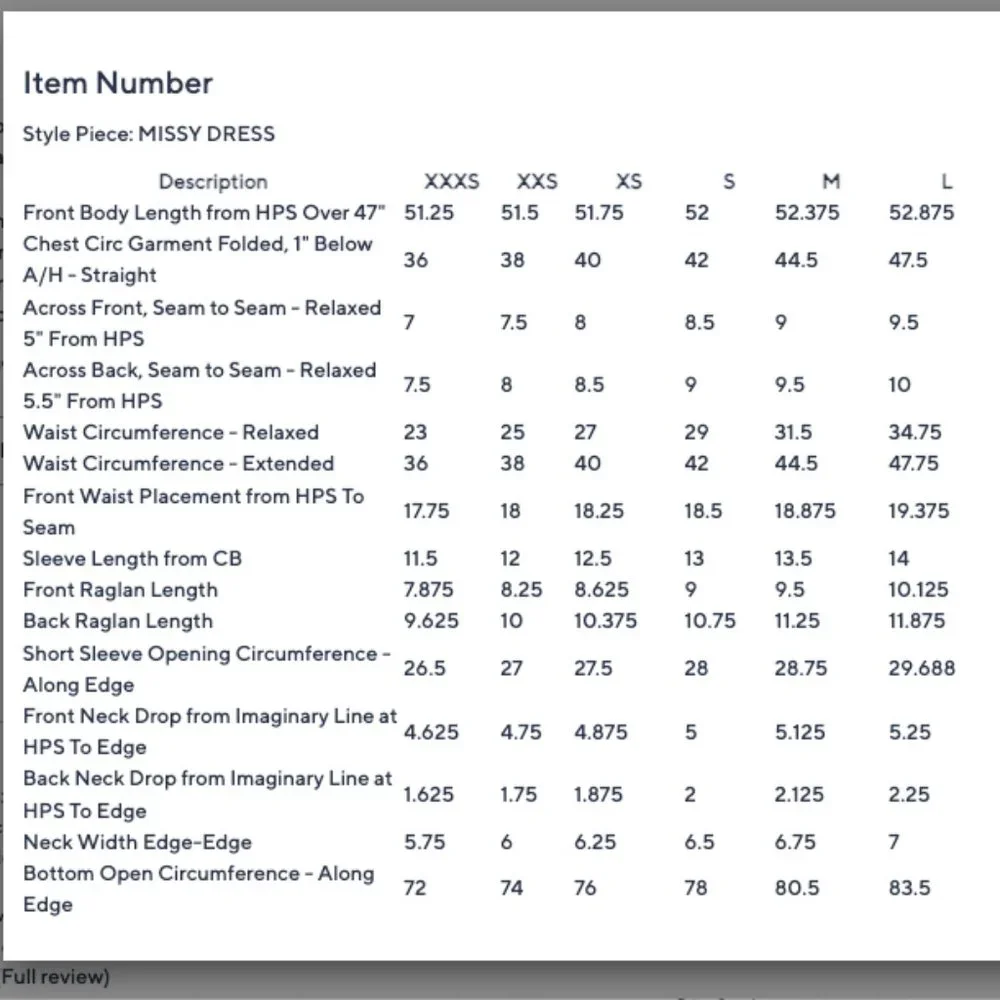 Item Number

Style Piece: MISSY DRESS

| Description | XXXS | XXS | XS | S | M | L |
|---|---|---|---|---|---|---|
| Front Body Length from HPS Over 47" | 51.25 | 51.5 | 51.75 | 52 | 52.375 | 52.875 |
| Chest Circ Garment Folded, 1" Below A/H - Straight | 36 | 38 | 40 | 42 | 44.5 | 47.5 |
| Across Front, Seam to Seam - Relaxed 5" From HPS | 7 | 7.5 | 8 | 8.5 | 9 | 9.5 |
| Across Back, Seam to Seam - Relaxed 5.5" From HPS | 7.5 | 8 | 8.5 | 9 | 9.5 | 10 |
| Waist Circumference - Relaxed | 23 | 25 | 27 | 29 | 31.5 | 34.75 |
| Waist Circumference - Extended | 36 | 38 | 40 | 42 | 44.5 | 47.75 |
| Front Waist Placement from HPS To Seam | 17.75 | 18 | 18.25 | 18.5 | 18.875 | 19.375 |
| Sleeve Length from CB | 11.5 | 12 | 12.5 | 13 | 13.5 | 14 |
| Front Raglan Length | 7.875 | 8.25 | 8.625 | 9 | 9.5 | 10.125 |
| Back Raglan Length | 9.625 | 10 | 10.375 | 10.75 | 11.25 | 11.875 |
| Short Sleeve Opening Circumference - Along Edge | 26.5 | 27 | 27.5 | 28 | 28.75 | 29.688 |
| Front Neck Drop from Imaginary Line at HPS To Edge | 4.625 | 4.75 | 4.875 | 5 | 5.125 | 5.25 |
| Back Neck Drop from Imaginary Line at HPS To Edge | 1.625 | 1.75 | 1.875 | 2 | 2.125 | 2.25 |
| Neck Width Edge-Edge | 5.75 | 6 | 6.25 | 6.5 | 6.75 | 7 |
| Bottom Open Circumference - Along Edge | 72 | 74 | 76 | 78 | 80.5 | 83.5 |

Full review)